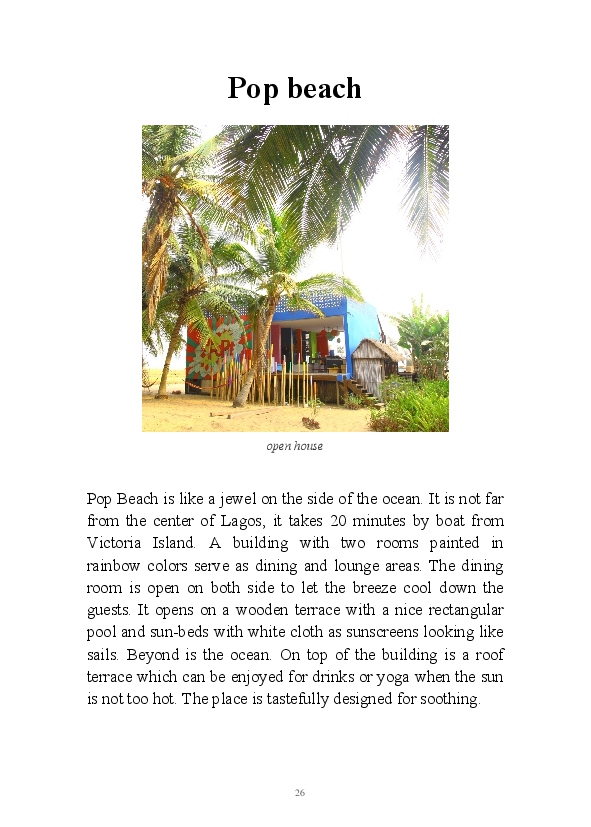 Pop beach

open house

Pop Beach is like a jewel on the side of the ocean. It is not far from the center of Lagos, it takes 20 minutes by boat from Victoria Island. A building with two rooms painted in rainbow colors serve as dining and lounge areas. The dining room is open on both side to let the breeze cool down the guests. It opens on a wooden terrace with a nice rectangular pool and sun-beds with white cloth as sunscreens looking like sails. Beyond is the ocean. On top of the building is a roof terrace which can be enjoyed for drinks or yoga when the sun is not too hot. The place is tastefully designed for soothing.

26